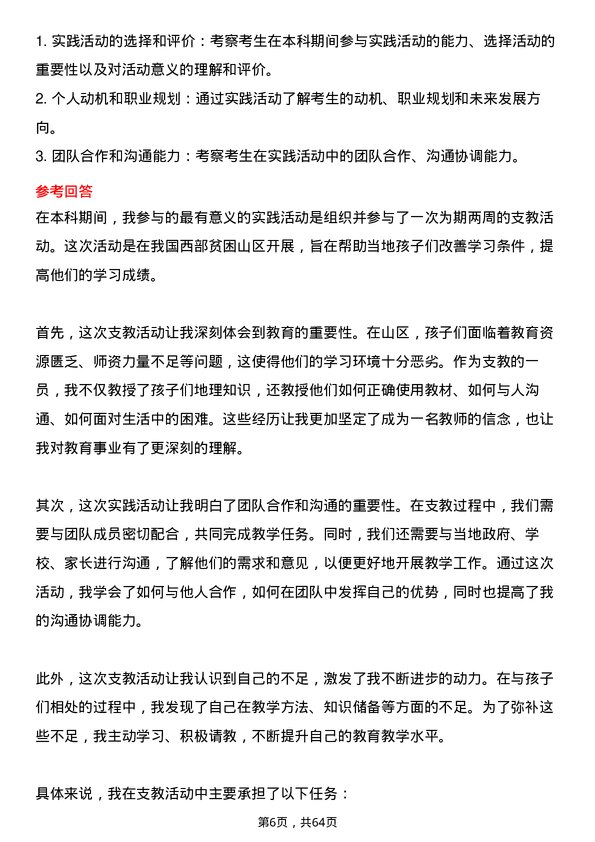 1. 实践活动的选择和评价：考察考生在本科期间参与实践活动的能力、选择活动的重要性以及对活动意义的理解和评价。

2. 个人动机和职业规划：通过实践活动了解考生的动机、职业规划和未来发展方向。

3. 团队合作和沟通能力：考察考生在实践活动中的团队合作、沟通协调能力。

参考回答

在本科期间，我参与的最有意义的实践活动是组织并参与了一次为期两周的支教活动。这次活动是在我国西部贫困山区开展，旨在帮助当地孩子们改善学习条件，提高他们的学习成绩。

首先，这次支教活动让我深刻体会到教育的重要性。在山区，孩子们面临着教育资源匮乏、师资力量不足等问题，这使得他们的学习环境十分恶劣。作为支教的一员，我不仅教授了孩子们地理知识，还教授他们如何正确使用教材、如何与人沟通、如何面对生活中的困难。这些经历让我更加坚定了成为一名教师的信念，也让我对教育事业有了更深刻的理解。

其次，这次实践活动让我明白了团队合作和沟通的重要性。在支教过程中，我们需要与团队成员密切配合，共同完成教学任务。同时，我们还需要与当地政府、学校、家长进行沟通，了解他们的需求和意见，以便更好地开展教学工作。通过这次活动，我学会了如何与他人合作，如何在团队中发挥自己的优势，同时也提高了我的沟通协调能力。

此外，这次支教活动让我认识到自己的不足，激发了我不断进步的动力。在与孩子们相处的过程中，我发现了自己在教学方法、知识储备等方面的不足。为了弥补这些不足，我主动学习、积极请教，不断提升自己的教育教学水平。

具体来说，我在支教活动中主要承担了以下任务：

第6页，共64页